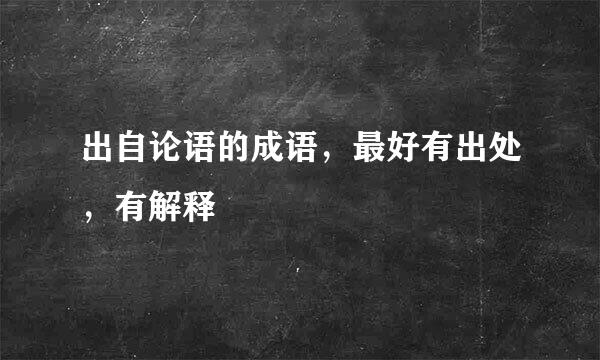 出自论语的成语，最好有出处，有解释